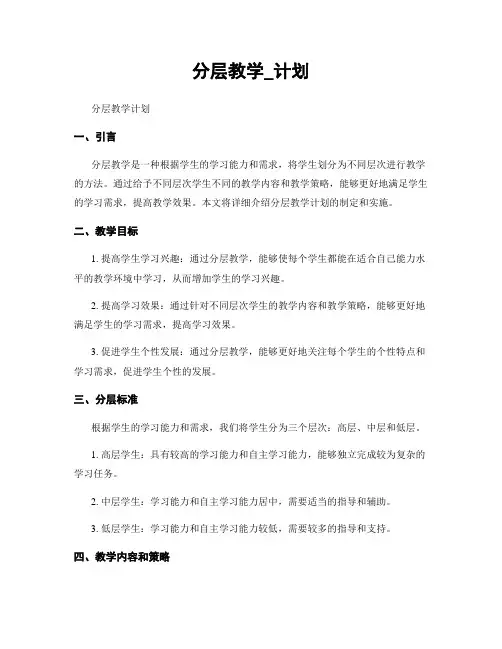 分层教学_计划

分层教学计划

一、引言

分层教学是一种根据学生的学习能力和需求，将学生划分为不同层次进行教学的方法。通过给予不同层次学生不同的教学内容和教学策略，能够更好地满足学生的学习需求，提高教学效果。本文将详细介绍分层教学计划的制定和实施。

二、教学目标

1. 提高学生学习兴趣：通过分层教学，能够使每个学生都能在适合自己能力水平的教学环境中学习，从而增加学生的学习兴趣。

2. 提高学习效果：通过针对不同层次学生的教学内容和教学策略，能够更好地满足学生的学习需求，提高学习效果。

3. 促进学生个性发展：通过分层教学，能够更好地关注每个学生的个性特点和学习需求，促进学生个性的发展。

三、分层标准

根据学生的学习能力和需求，我们将学生分为三个层次：高层、中层和低层。

1. 高层学生：具有较高的学习能力和自主学习能力，能够独立完成较为复杂的学习任务。

2. 中层学生：学习能力和自主学习能力居中，需要适当的指导和辅助。

3. 低层学生：学习能力和自主学习能力较低，需要较多的指导和支持。

四、教学内容和策略